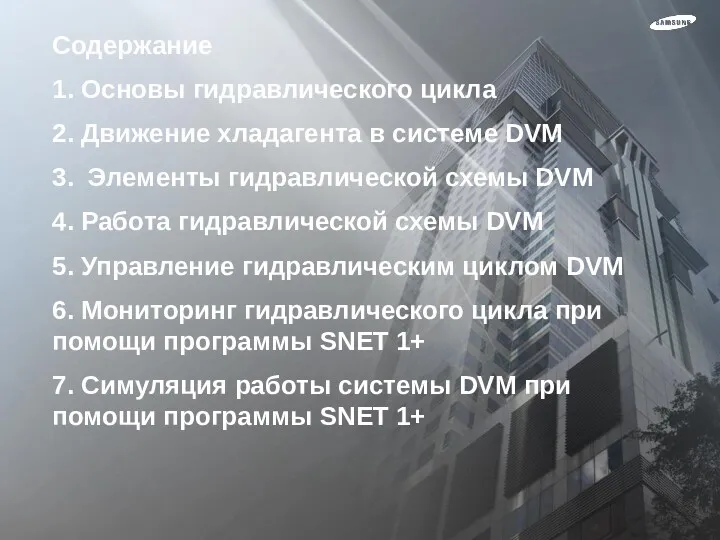 SAMSUNG

Содержание

1. Основы гидравлического цикла

2. Движение хладагента в системе DVM

3.  Элементы гидравлической схемы DVM

4. Работа гидравлической схемы DVM

5. Управление гидравлическим циклом DVM

6. Мониторинг гидравлического цикла при помощи программы SNET 1+

7. Симуляция работы системы DVM при помощи программы SNET 1+